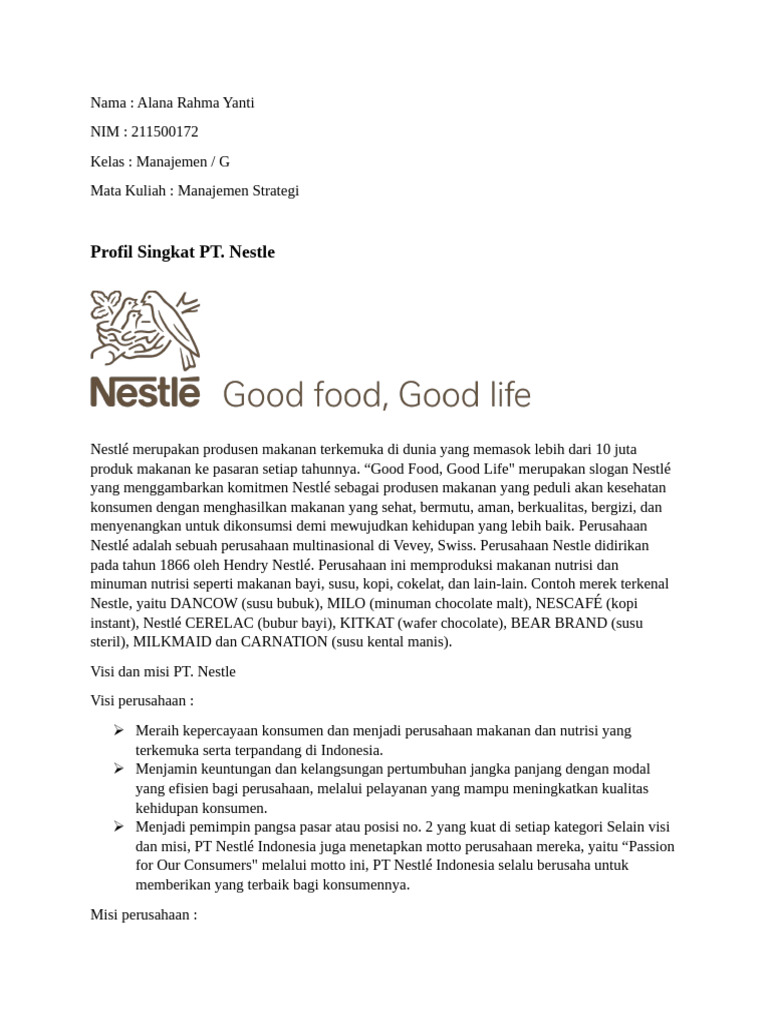 Nama : Alana Rahma Yanti

NIM : 211500172

Kelas : Manajemen / G

Mata Kuliah : Manajemen Strategi

Profil Singkat PT. Nestle

Nestlé Good food, Good life

Nestlé merupakan produsen makanan terkemuka di dunia yang memasok lebih dari 10 juta produk makanan ke pasaran setiap tahunnya. “Good Food, Good Life" merupakan slogan Nestlé yang menggambarkan komitmen Nestlé sebagai produsen makanan yang peduli akan kesehatan konsumen dengan menghasilkan makanan yang sehat, bermutu, aman, berkualitas, bergizi, dan menyenangkan untuk dikonsumsi demi mewujudkan kehidupan yang lebih baik. Perusahaan Nestlé adalah sebuah perusahaan multinasional di Vevey, Swiss. Perusahaan Nestle didirikan pada tahun 1866 oleh Hendry Nestlé. Perusahaan ini memproduksi makanan nutrisi dan minuman nutrisi seperti makanan bayi, susu, kopi, cokelat, dan lain-lain. Contoh merek terkenal Nestle, yaitu DANCOW (susu bubuk), MILO (minuman chocolate malt), NESCAFÉ (kopi instant), Nestlé CERELAC (bubur bayi), KITKAT (wafer chocolate), BEAR BRAND (susu steril), MILKMAID dan CARNATION (susu kental manis).

Visi dan misi PT. Nestle

Visi perusahaan :

➢ Meraih kepercayaan konsumen dan menjadi perusahaan makanan dan nutrisi yang terkemuka serta terpandang di Indonesia.
➢ Menjamin keuntungan dan kelangsungan pertumbuhan jangka panjang dengan modal yang efisien bagi perusahaan, melalui pelayanan yang mampu meningkatkan kualitas kehidupan konsumen.
➢ Menjadi pemimpin pangsa pasar atau posisi no. 2 yang kuat di setiap kategori Selain visi dan misi, PT Nestlé Indonesia juga menetapkan motto perusahaan mereka, yaitu “Passion for Our Consumers" melalui motto ini, PT Nestlé Indonesia selalu berusaha untuk memberikan yang terbaik bagi konsumennya.

Misi perusahaan :